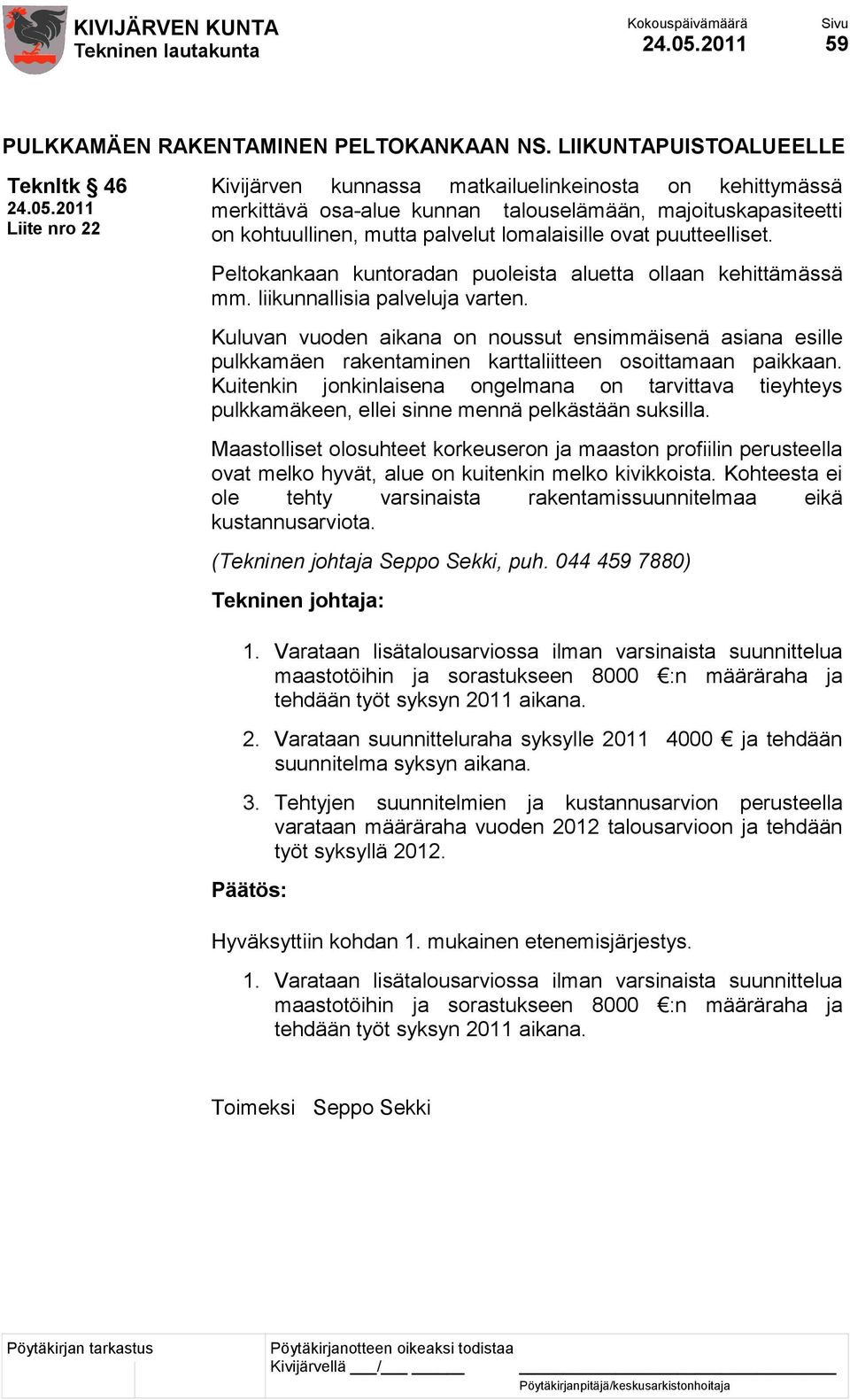 KIVIJÄRVEN KUNTA
Tekninen lautakunta

Kokouspäivämäärä
24.05.2011

Sivu
59

PULKKAMÄEN RAKENTAMINEN PELTOKANKAAN NS. LIIKUNTAPUISTOALUEELLE

Teknltk § 46
24.05.2011
Liite nro 22

Kivijärven kunnassa matkailuelinkeinosta on kehittymässä merkittävä osa-alue kunnan talouselämään, majoituskapasiteetti on kohtuullinen, mutta palvelut lomalaisille ovat puutteelliset.

Peltokankaan kuntoradan puoleista aluetta ollaan kehittämässä mm. liikunnallisia palveluja varten.

Kuluvan vuoden aikana on noussut ensimmäisenä asiana esille pulkkamäen rakentaminen karttaliitteen osoittamaan paikkaan. Kuitenkin jonkinlaisena ongelmana on tarvittava tieyhteys pulkkamäkeen, ellei sinne mennä pelkästään suksilla.

Maastolliset olosuhteet korkeuseron ja maaston profiilin perusteella ovat melko hyvät, alue on kuitenkin melko kivikkoista. Kohteesta ei ole tehty varsinaista rakentamissuunnitelmaa eikä kustannusarviota.

(Tekninen johtaja Seppo Sekki, puh. 044 459 7880)

Tekninen johtaja:

1. Varataan lisätalousarviossa ilman varsinaista suunnittelua maastotöihin ja sorastukseen 8000 €:n määräraha ja tehdään työt syksyn 2011 aikana.

2. Varataan suunnitteluraha syksylle 2011 4000 € ja tehdään suunnitelma syksyn aikana.

3. Tehtyjen suunnitelmien ja kustannusarvion perusteella varataan määräraha vuoden 2012 talousarvioon ja tehdään työt syksyllä 2012.

Päätös:

Hyväksyttiin kohdan 1. mukainen etenemisjärjestys.

1. Varataan lisätalousarviossa ilman varsinaista suunnittelua maastotöihin ja sorastukseen 8000 €:n määräraha ja tehdään työt syksyn 2011 aikana.

Toimeksi Seppo Sekki

Pöytäkirjan tarkastus

Pöytäkirjanotteen oikeaksi todistaa
Kivijärvellä ___/___ ______

Pöytäkirjanpitäjä/keskusarkistonhoitaja